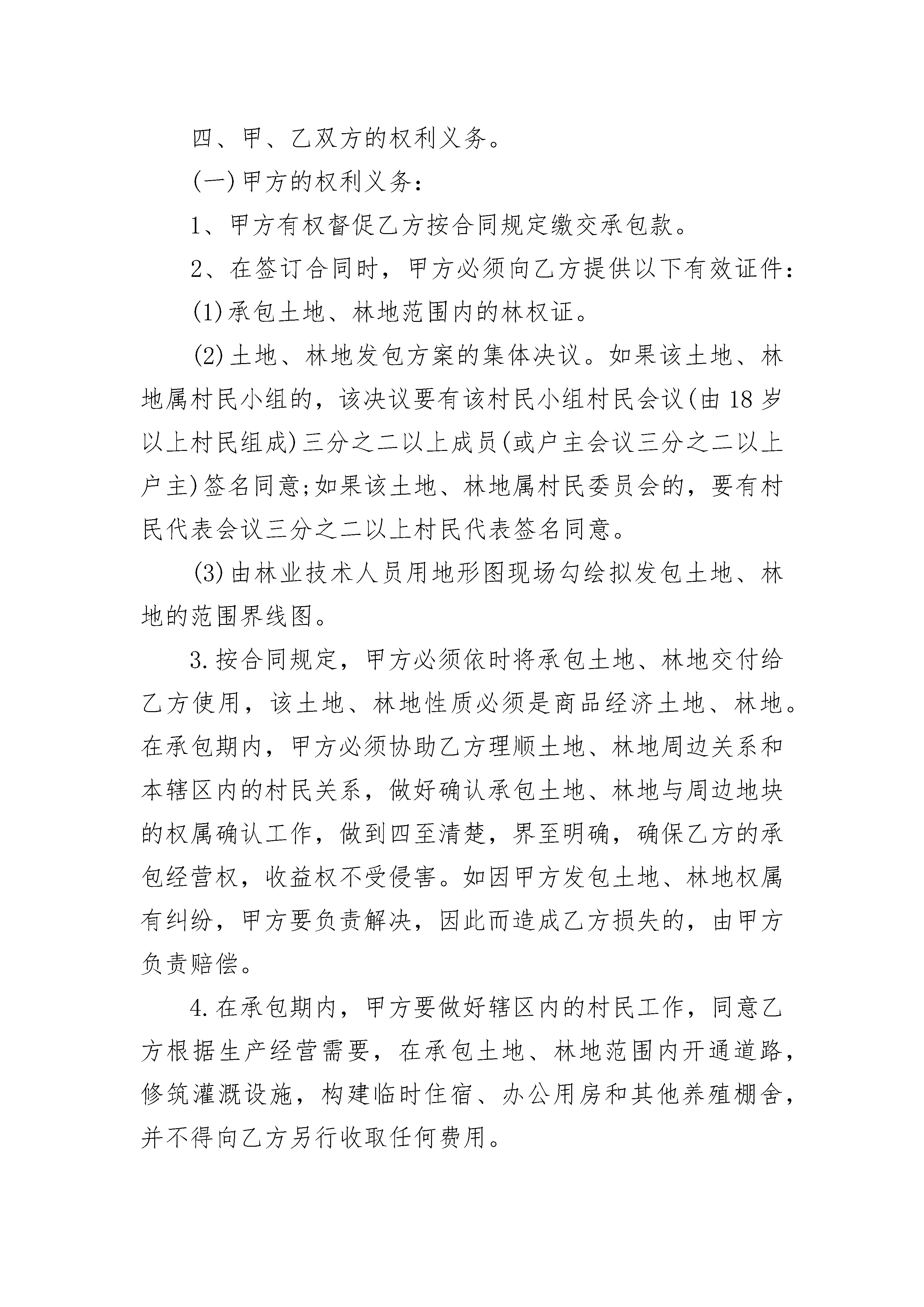 四、甲、乙双方的权利义务。

(一)甲方的权利义务：

1、甲方有权督促乙方按合同规定缴交承包款。

2、在签订合同时，甲方必须向乙方提供以下有效证件：

(1)承包土地、林地范围内的林权证。

(2)土地、林地发包方案的集体决议。如果该土地、林地属村民小组的，该决议要有该村民小组村民会议(由18岁以上村民组成)三分之二以上成员(或户主会议三分之二以上户主)签名同意;如果该土地、林地属村民委员会的，要有村民代表会议三分之二以上村民代表签名同意。

(3)由林业技术人员用地形图现场勾绘拟发包土地、林地的范围界线图。

3.按合同规定，甲方必须依时将承包土地、林地交付给乙方使用，该土地、林地性质必须是商品经济土地、林地。在承包期内，甲方必须协助乙方理顺土地、林地周边关系和本辖区内的村民关系，做好确认承包土地、林地与周边地块的权属确认工作，做到四至清楚，界至明确，确保乙方的承包经营权，收益权不受侵害。如因甲方发包土地、林地权属有纠纷，甲方要负责解决，因此而造成乙方损失的，由甲方负责赔偿。

4.在承包期内，甲方要做好辖区内的村民工作，同意乙方根据生产经营需要，在承包土地、林地范围内开通道路，修筑灌溉设施，构建临时住宿、办公用房和其他养殖棚舍，并不得向乙方另行收取任何费用。